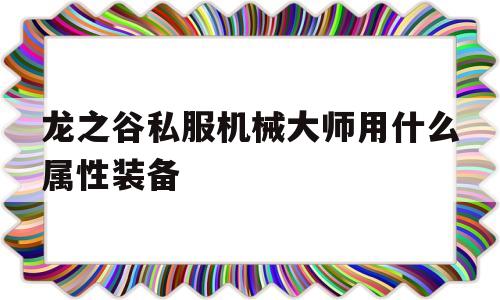 龙之谷私服机械大师用什么属性装备